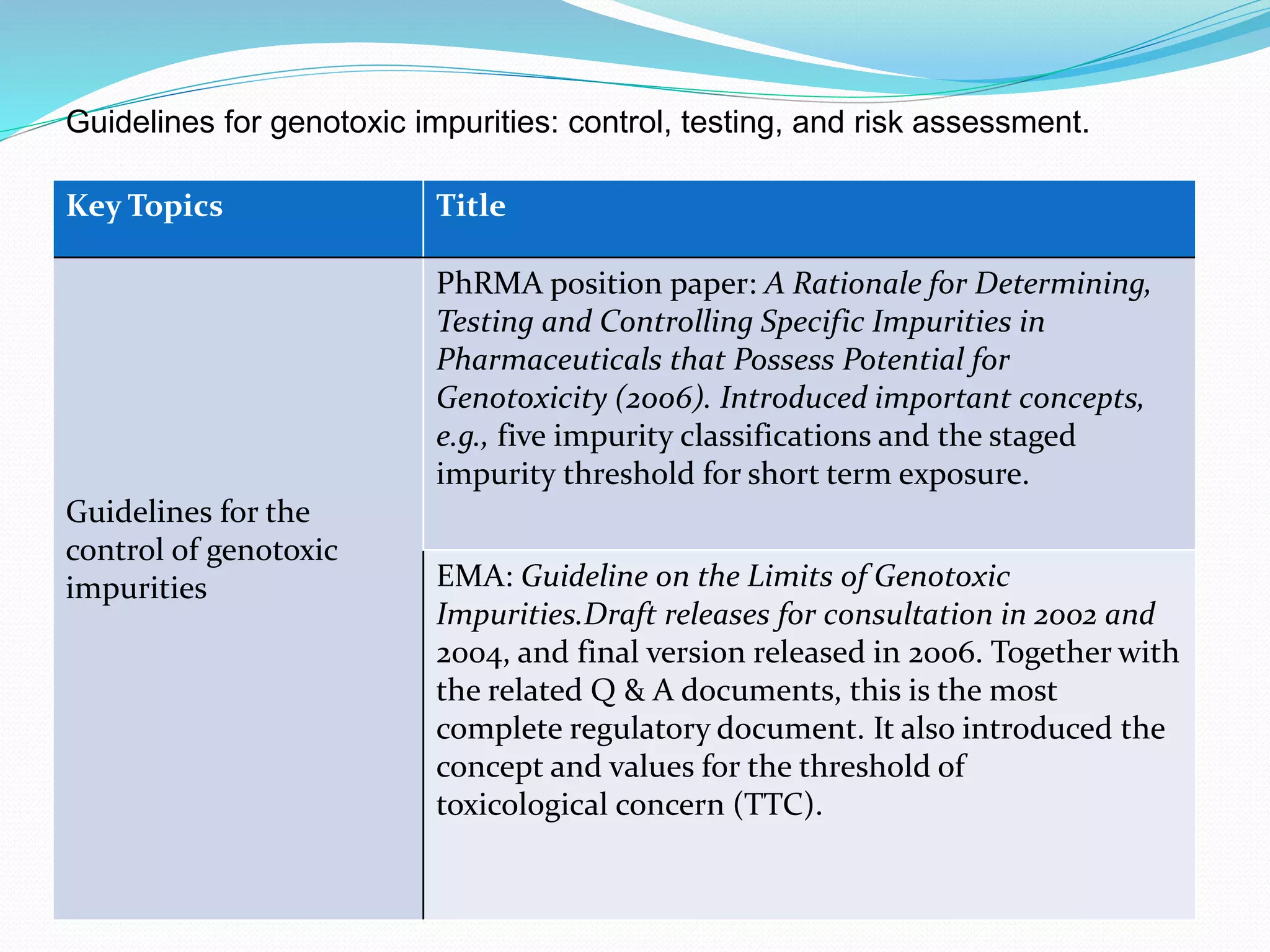 Guidelines for genotoxic impurities: control, testing, and risk assessment.

| Key Topics | Title |
|---|---|
| Guidelines for the control of genotoxic impurities | PhRMA position paper: A Rationale for Determining, Testing and Controlling Specific Impurities in Pharmaceuticals that Possess Potential for Genotoxicity (2006). Introduced important concepts, e.g., five impurity classifications and the staged impurity threshold for short term exposure. |
| | EMA: Guideline on the Limits of Genotoxic Impurities.Draft releases for consultation in 2002 and 2004, and final version released in 2006. Together with the related Q & A documents, this is the most complete regulatory document. It also introduced the concept and values for the threshold of toxicological concern (TTC). |